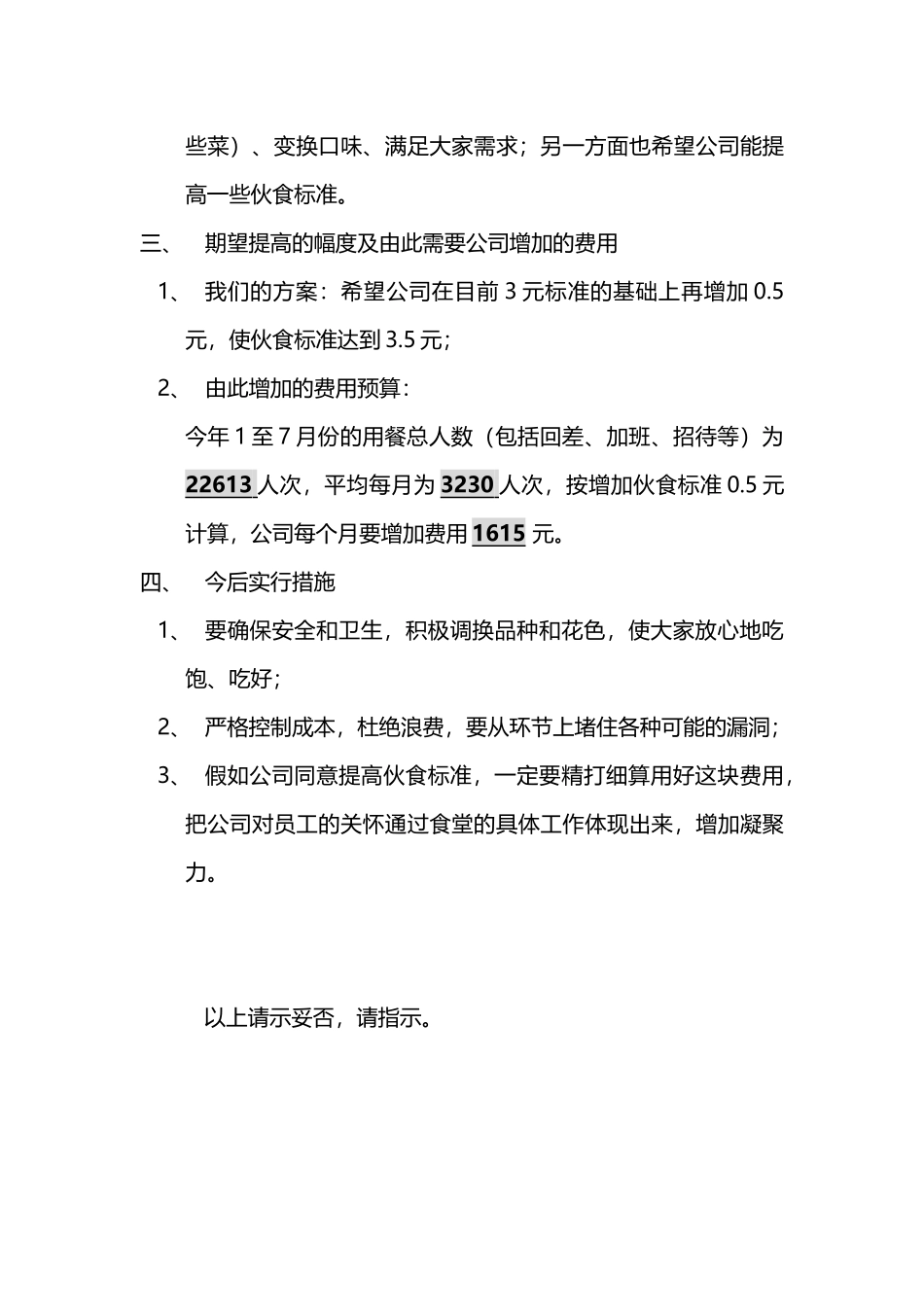 些菜）、变换口味、满足大家需求；另一方面也希望公司能提高一些伙食标准。

三、 期望提高的幅度及由此需要公司增加的费用

1、 我们的方案：希望公司在目前 3 元标准的基础上再增加 0.5 元，使伙食标准达到 3.5 元；

2、 由此增加的费用预算：

今年 1 至 7 月份的用餐总人数（包括回差、加班、招待等）为 22613 人次，平均每月为 3230 人次，按增加伙食标准 0.5 元计算，公司每个月要增加费用 1615 元。

四、 今后实行措施

1、 要确保安全和卫生，积极调换品种和花色，使大家放心地吃饱、吃好；

2、 严格控制成本，杜绝浪费，要从环节上堵住各种可能的漏洞；

3、 假如公司同意提高伙食标准，一定要精打细算用好这块费用，把公司对员工的关怀通过食堂的具体工作体现出来，增加凝聚力。

以上请示妥否，请指示。